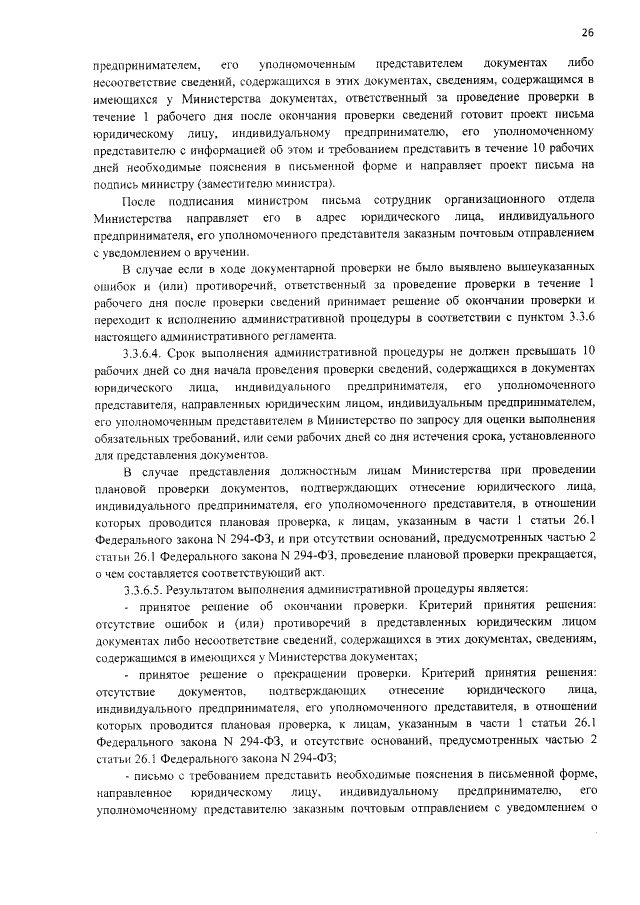 26

предпринимателем, его уполномоченным представителем документах либо несоответствие сведений, содержащихся в этих документах, сведениям, содержащимся в имеющихся у Министерства документах, ответственный за проведение проверки в течение 1 рабочего дня после окончания проверки сведений готовит проект письма юридическому лицу, индивидуальному предпринимателю, его уполномоченному представителю с информацией об этом и требованием представить в течение 10 рабочих дней необходимые пояснения в письменной форме и направляет проект письма на подпись министру (заместителю министра).

После подписания министром письма сотрудник организационного отдела Министерства направляет его в адрес юридического лица, индивидуального предпринимателя, его уполномоченного представителя заказным почтовым отправлением с уведомлением о вручении.

В случае если в ходе документарной проверки не было выявлено вышеуказанных ошибок и (или) противоречий, ответственный за проведение проверки в течение 1 рабочего дня после проверки сведений принимает решение об окончании проверки и переходит к исполнению административной процедуры в соответствии с пунктом 3.3.6 настоящего административного регламента.

3.3.6.4. Срок выполнения административной процедуры не должен превышать 10 рабочих дней со дня начала проведения проверки сведений, содержащихся в документах юридического лица, индивидуального предпринимателя, его уполномоченного представителя, направленных юридическим лицом, индивидуальным предпринимателем, его уполномоченным представителем в Министерство по запросу для оценки выполнения обязательных требований, или семи рабочих дней со дня истечения срока, установленного для представления документов.

В случае представления должностным лицам Министерства при проведении плановой проверки документов, подтверждающих отнесение юридического лица, индивидуального предпринимателя, его уполномоченного представителя, в отношении которых проводится плановая проверка, к лицам, указанным в части 1 статьи 26.1 Федерального закона N 294-ФЗ, и при отсутствии оснований, предусмотренных частью 2 статьи 26.1 Федерального закона N 294-ФЗ, проведение плановой проверки прекращается, о чем составляется соответствующий акт.

3.3.6.5. Результатом выполнения административной процедуры является:

- принятое решение об окончании проверки. Критерий принятия решения: отсутствие ошибок и (или) противоречий в представленных юридическим лицом документах либо несоответствие сведений, содержащихся в этих документах, сведениям, содержащимся в имеющихся у Министерства документах;

- принятое решение о прекращении проверки. Критерий принятия решения: отсутствие документов, подтверждающих отнесение юридического лица, индивидуального предпринимателя, его уполномоченного представителя, в отношении которых проводится плановая проверка, к лицам, указанным в части 1 статьи 26.1 Федерального закона N 294-ФЗ, и отсутствие оснований, предусмотренных частью 2 статьи 26.1 Федерального закона N 294-ФЗ;

- письмо с требованием представить необходимые пояснения в письменной форме, направленное юридическому лицу, индивидуальному предпринимателю, его уполномоченному представителю заказным почтовым отправлением с уведомлением о